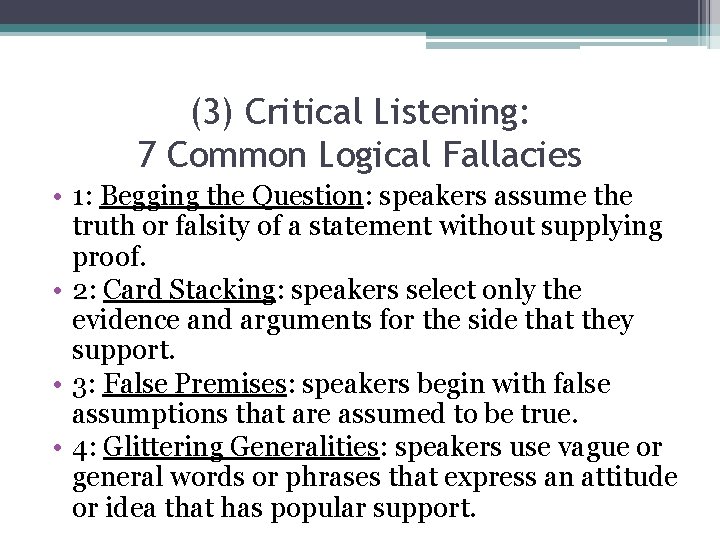 (3) Critical Listening:
7 Common Logical Fallacies

• 1: Begging the Question: speakers assume the truth or falsity of a statement without supplying proof.
• 2: Card Stacking: speakers select only the evidence and arguments for the side that they support.
• 3: False Premises: speakers begin with false assumptions that are assumed to be true.
• 4: Glittering Generalities: speakers use vague or general words or phrases that express an attitude or idea that has popular support.